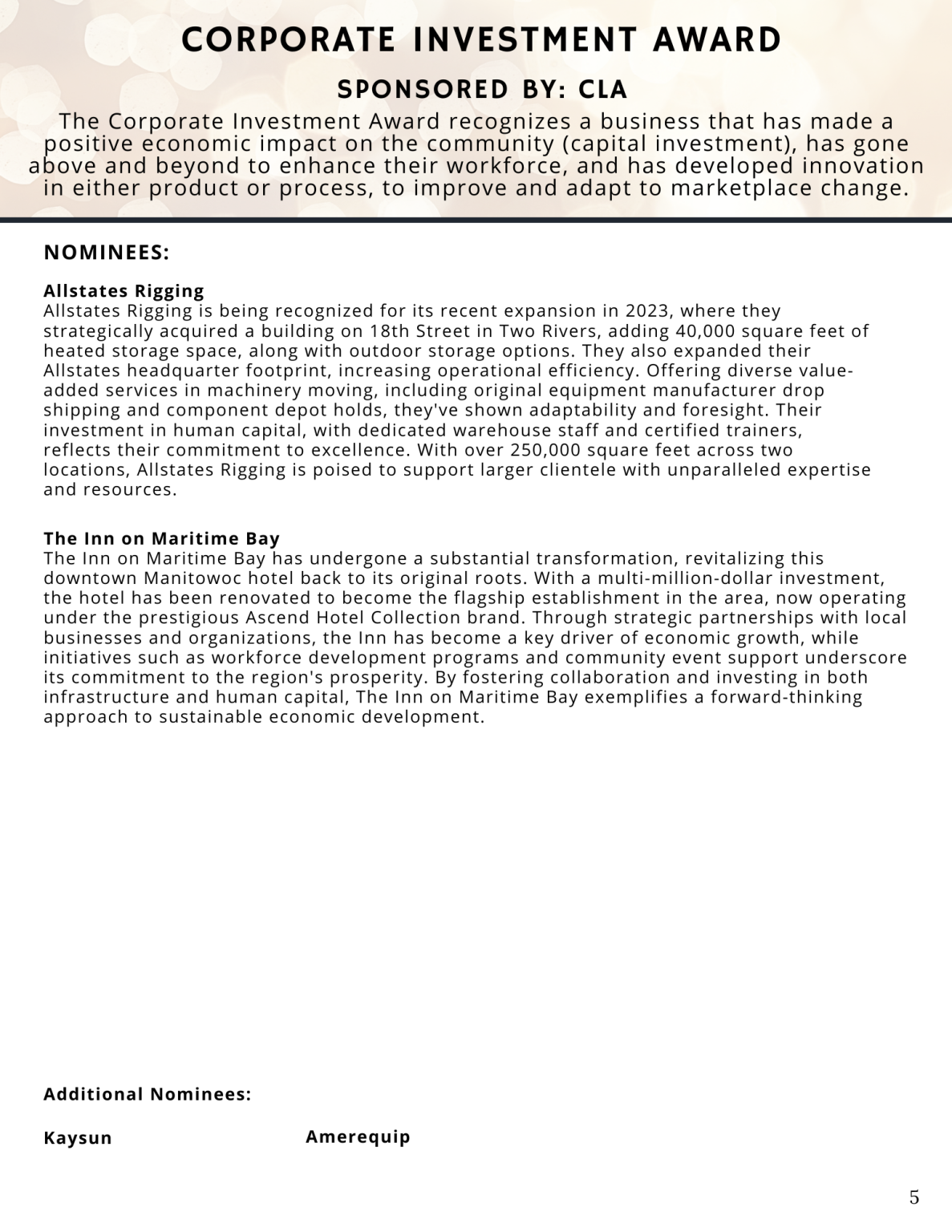 CORPORATE INVESTMENT AWARD

SPONSORED BY: CLA

The Corporate Investment Award recognizes a business that has made a positive economic impact on the community (capital investment), has gone above and beyond to enhance their workforce, and has developed innovation in either product or process, to improve and adapt to marketplace change.

NOMINEES:

Allstates Rigging
Allstates Rigging is being recognized for its recent expansion in 2023, where they strategically acquired a building on 18th Street in Two Rivers, adding 40,000 square feet of heated storage space, along with outdoor storage options. They also expanded their Allstates headquarter footprint, increasing operational efficiency. Offering diverse value-added services in machinery moving, including original equipment manufacturer drop shipping and component depot holds, they've shown adaptability and foresight. Their investment in human capital, with dedicated warehouse staff and certified trainers, reflects their commitment to excellence. With over 250,000 square feet across two locations, Allstates Rigging is poised to support larger clientele with unparalleled expertise and resources.

The Inn on Maritime Bay
The Inn on Maritime Bay has undergone a substantial transformation, revitalizing this downtown Manitowoc hotel back to its original roots. With a multi-million-dollar investment, the hotel has been renovated to become the flagship establishment in the area, now operating under the prestigious Ascend Hotel Collection brand. Through strategic partnerships with local businesses and organizations, the Inn has become a key driver of economic growth, while initiatives such as workforce development programs and community event support underscore its commitment to the region's prosperity. By fostering collaboration and investing in both infrastructure and human capital, The Inn on Maritime Bay exemplifies a forward-thinking approach to sustainable economic development.

Additional Nominees:

Kaysun

Amerequip

5